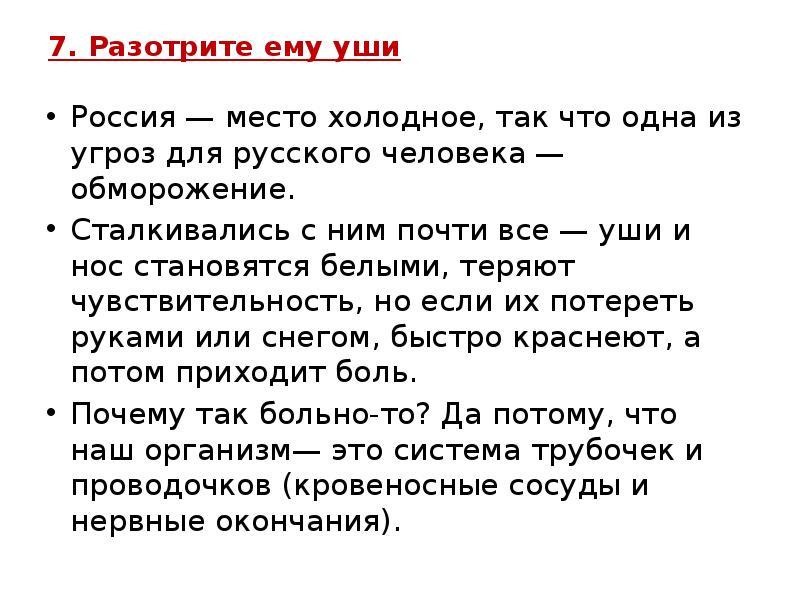 7. Разотрите ему уши

• Россия — место холодное, так что одна из угроз для русского человека — обморожение.
• Сталкивались с ним почти все — уши и нос становятся белыми, теряют чувствительность, но если их потереть руками или снегом, быстро краснеют, а потом приходит боль.
• Почему так больно-то? Да потому, что наш организм— это система трубочек и проводочков (кровеносные сосуды и нервные окончания).